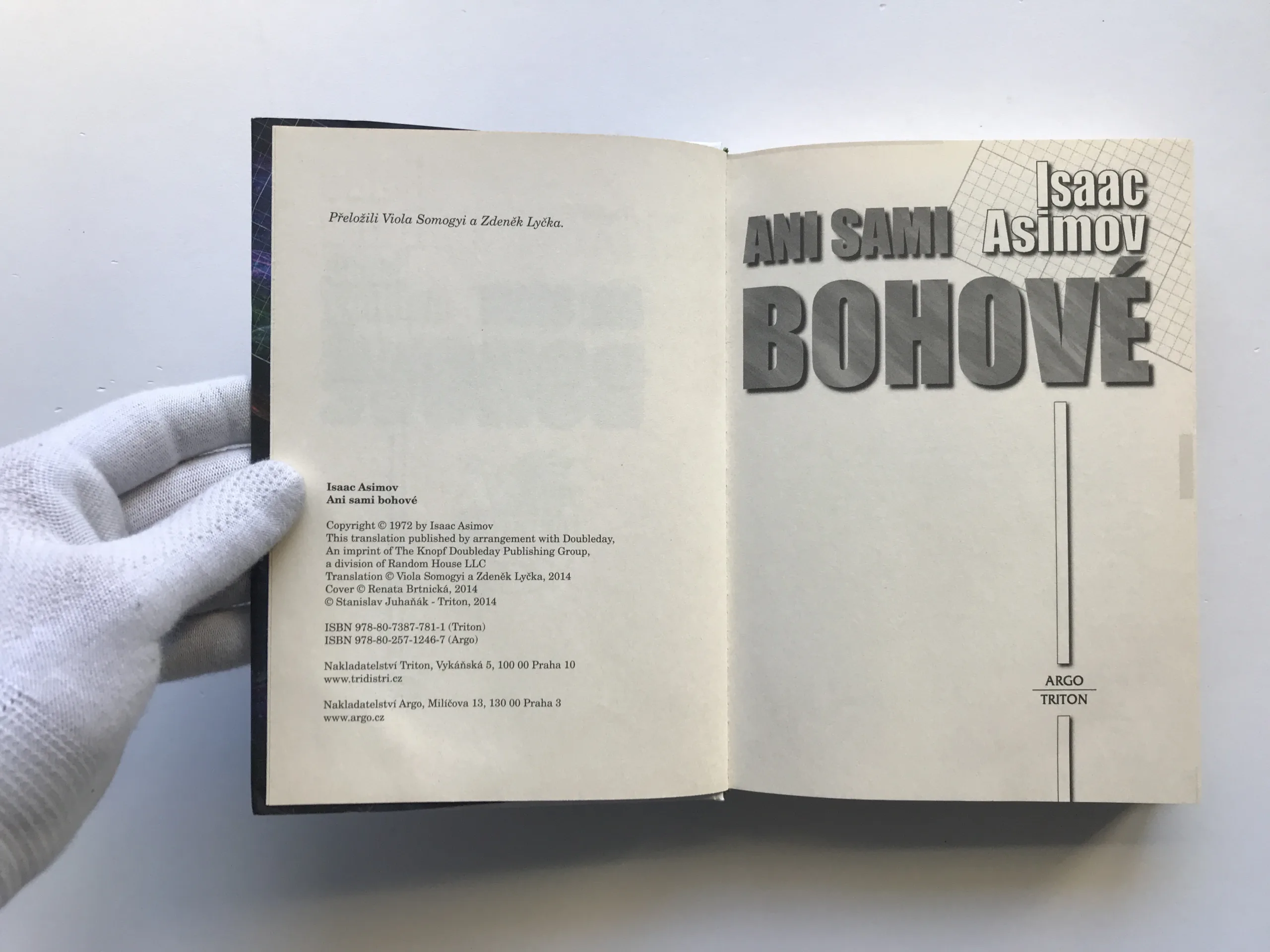 Přeložili Viola Somogyi a Zdeněk Lyčka.

Isaac Asimov
Ani sami bohové

Copyright © 1972 by Isaac Asimov
This translation published by arrangement with Doubleday,
An imprint of The Knopf Doubleday Publishing Group,
a division of Random House LLC
Translation © Viola Somogyi a Zdeněk Lyčka, 2014
Cover © Renata Brtnická, 2014
© Stanislav Juhaňák - Triton, 2014

ISBN 978-80-7387-781-1 (Triton)
ISBN 978-80-257-1246-7 (Argo)

Nakladatelství Triton, Vykáňská 5, 100 00 Praha 10
www.tridistri.cz

Nakladatelství Argo, Milíčova 13, 130 00 Praha 3
www.argo.cz

Isaac
Asimov

ANI SAMI
BOHOVÉ

ARGO
TRITON